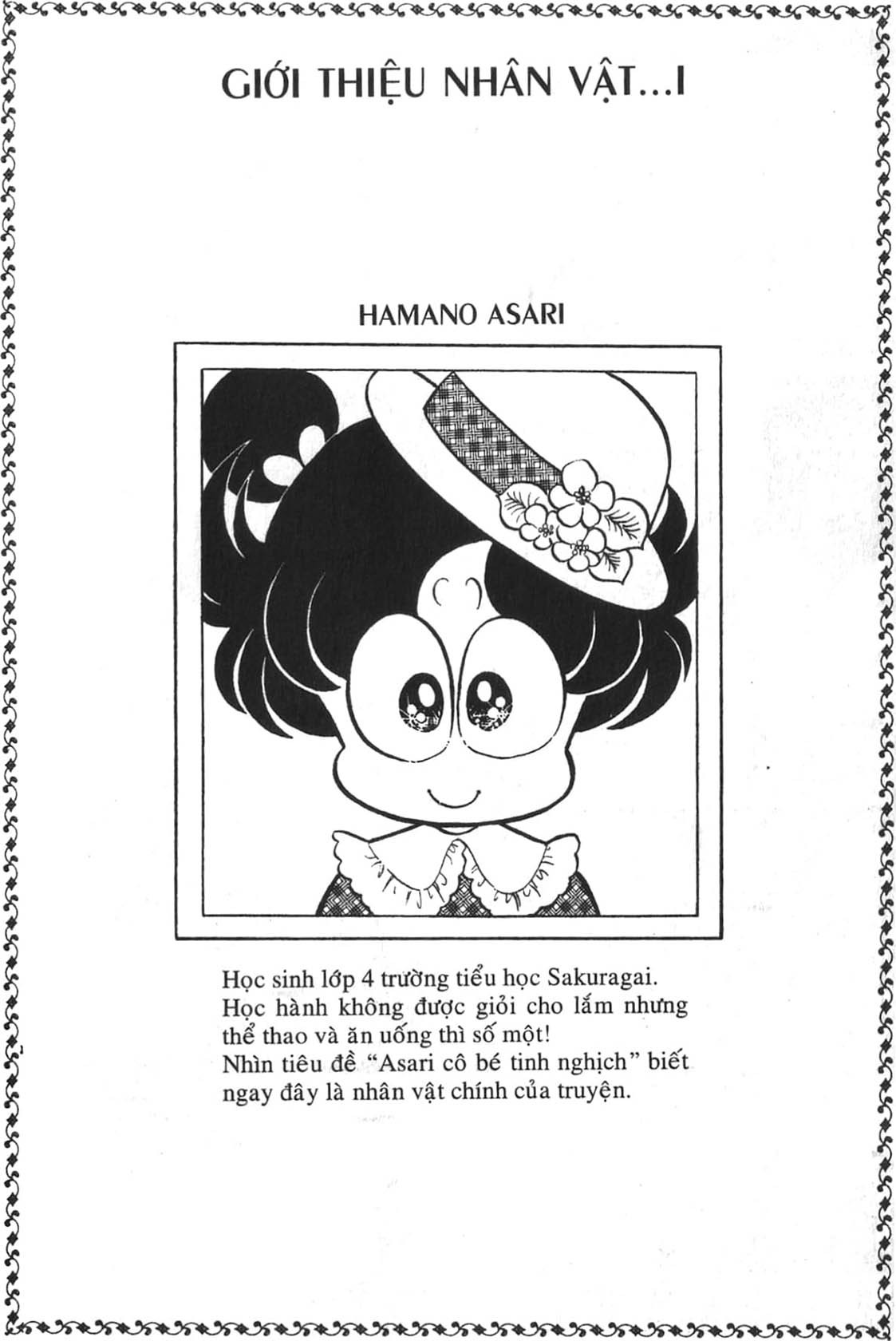 GIỚI THIỆU NHÂN VẬT...I

HAMANO ASARI

Học sinh lớp 4 trường tiểu học Sakuragai.
Học hành không được giỏi cho lắm nhưng thể thao và ăn uống thì số một!
Nhìn tiêu đề "Asari cô bé tinh nghịch" biết ngay đây là nhân vật chính của truyện.